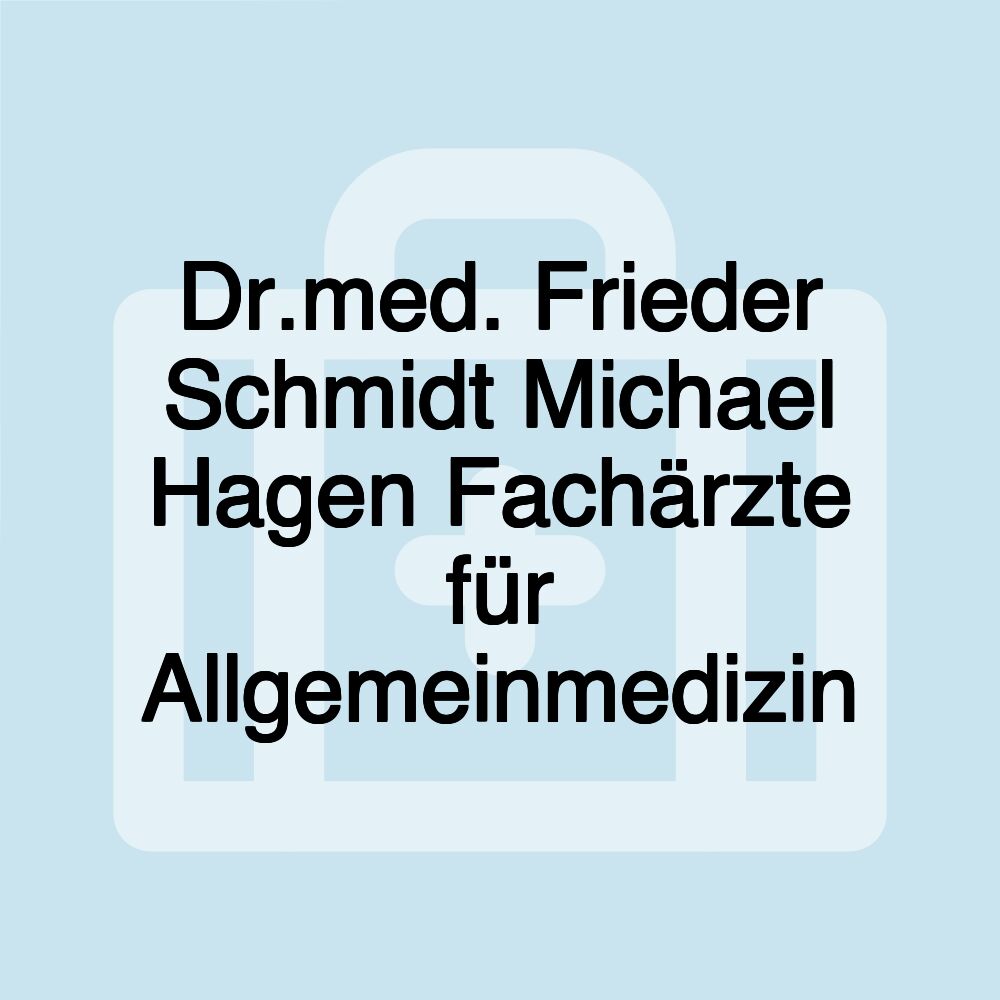 Dr.med. Frieder Schmidt Michael Hagen Fachärzte für Allgemeinmedizin